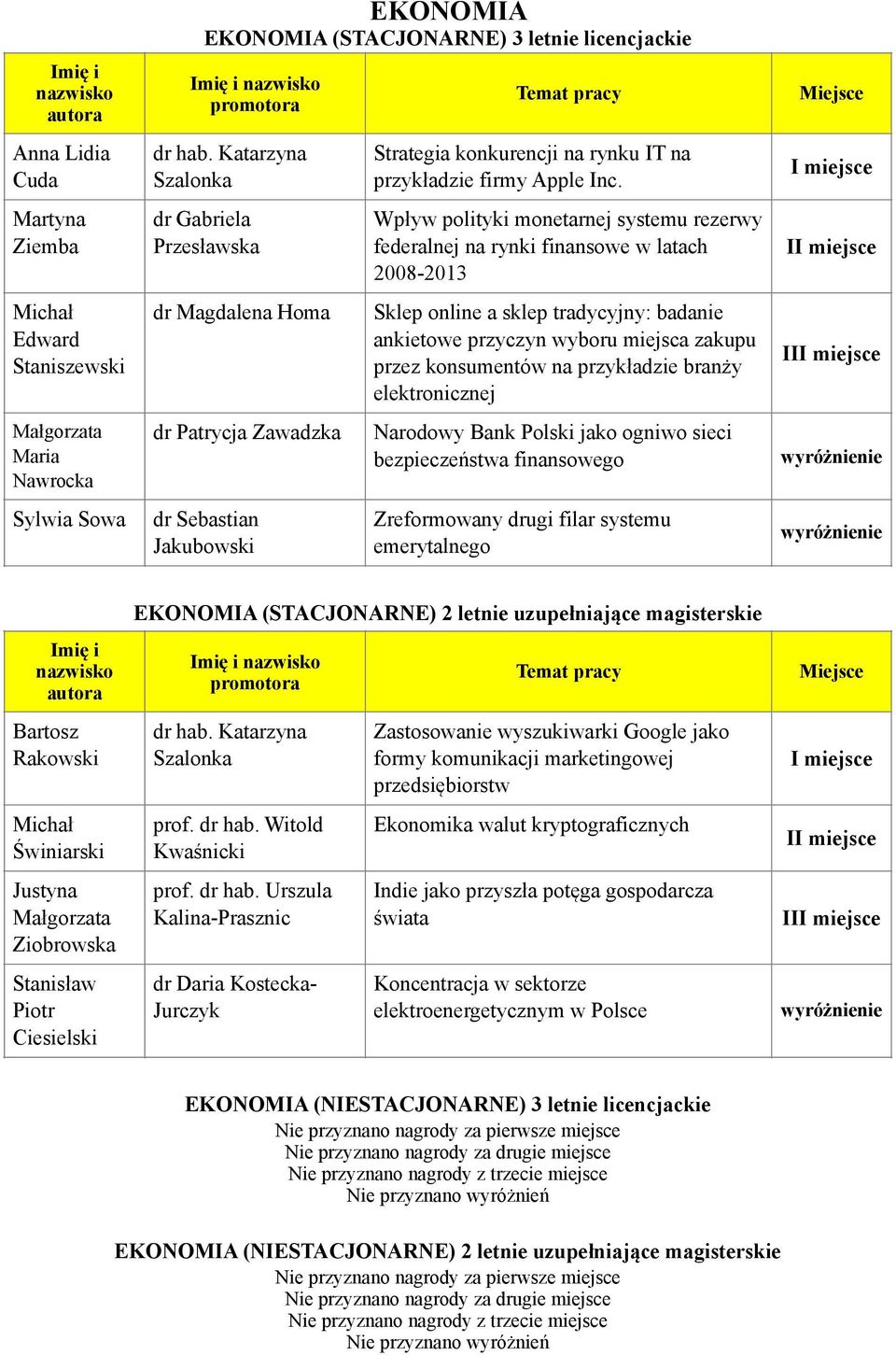 EKONOMIA

EKONOMIA (STACJONARNE) 3 letnie licencjackie

| Imię i nazwisko autora | Imię i nazwisko promotora | Temat pracy | Miejsce |
|---|---|---|---|
| Anna Lidia Cuda | dr hab. Katarzyna Szalonka | Strategia konkurencji na rynku IT na przykładzie firmy Apple Inc. | I miejsce |
| Martyna Ziemba | dr Gabriela Przesławska | Wpływ polityki monetarnej systemu rezerwy federalnej na rynki finansowe w latach 2008-2013 | II miejsce |
| Michał Edward Staniszewski | dr Magdalena Homa | Sklep online a sklep tradycyjny: badanie ankietowe przyczyn wyboru miejsca zakupu przez konsumentów na przykładzie branży elektronicznej | III miejsce |
| Małgorzata Maria Nawrocka | dr Patrycja Zawadzka | Narodowy Bank Polski jako ogniwo sieci bezpieczeństwa finansowego | wyróżnienie |
| Sylwia Sowa | dr Sebastian Jakubowski | Zreformowany drugi filar systemu emerytalnego | wyróżnienie |

EKONOMIA (STACJONARNE) 2 letnie uzupełniające magisterskie

| Imię i nazwisko autora | Imię i nazwisko promotora | Temat pracy | Miejsce |
|---|---|---|---|
| Bartosz Rakowski | dr hab. Katarzyna Szalonka | Zastosowanie wyszukiwarki Google jako formy komunikacji marketingowej przedsiębiorstw | I miejsce |
| Michał Świniarski | prof. dr hab. Witold Kwaśnicki | Ekonomika walut kryptograficznych | II miejsce |
| Justyna Małgorzata Ziobrowska | prof. dr hab. Urszula Kalina-Prasznic | Indie jako przyszła potęga gospodarcza świata | III miejsce |
| Stanisław Piotr Ciesielski | dr Daria Kostecka-Jurczyk | Koncentracja w sektorze elektroenergetycznym w Polsce | wyróżnienie |

EKONOMIA (NIESTACJONARNE) 3 letnie licencjackie
Nie przyznano nagrody za pierwsze miejsce
Nie przyznano nagrody za drugie miejsce
Nie przyznano nagrody z trzecie miejsce
Nie przyznano wyróżnień

EKONOMIA (NIESTACJONARNE) 2 letnie uzupełniające magisterskie
Nie przyznano nagrody za pierwsze miejsce
Nie przyznano nagrody za drugie miejsce
Nie przyznano nagrody z trzecie miejsce
Nie przyznano wyróżnień